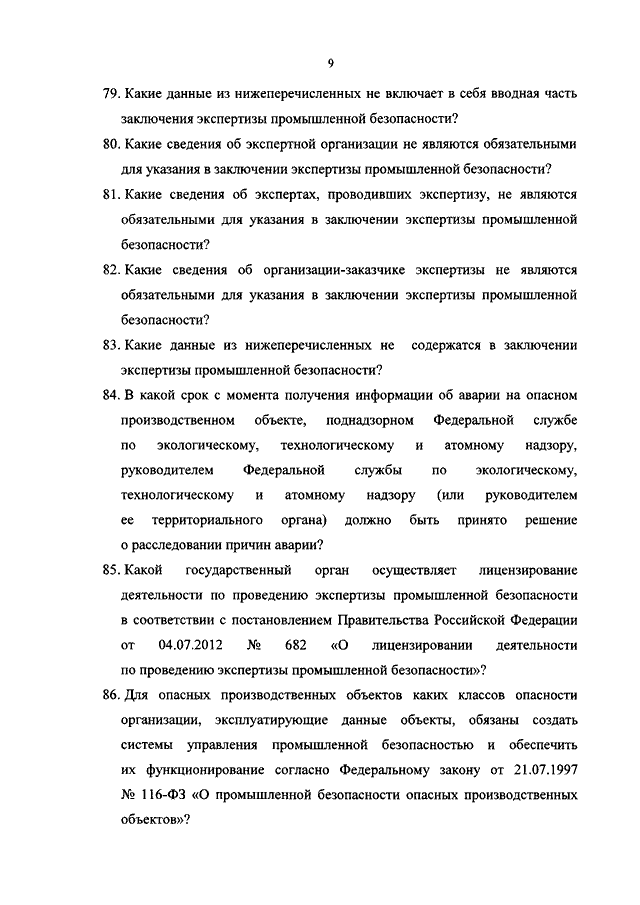 9

79. Какие данные из нижеперечисленных не включает в себя вводная часть заключения экспертизы промышленной безопасности?

80. Какие сведения об экспертной организации не являются обязательными для указания в заключении экспертизы промышленной безопасности?

81. Какие сведения об экспертах, проводивших экспертизу, не являются обязательными для указания в заключении экспертизы промышленной безопасности?

82. Какие сведения об организации-заказчике экспертизы не являются обязательными для указания в заключении экспертизы промышленной безопасности?

83. Какие данные из нижеперечисленных не содержатся в заключении экспертизы промышленной безопасности?

84. В какой срок с момента получения информации об аварии на опасном производственном объекте, поднадзорном Федеральной службе по экологическому, технологическому и атомному надзору, руководителем Федеральной службы по экологическому, технологическому и атомному надзору (или руководителем ее территориального органа) должно быть принято решение о расследовании причин аварии?

85. Какой государственный орган осуществляет лицензирование деятельности по проведению экспертизы промышленной безопасности в соответствии с постановлением Правительства Российской Федерации от 04.07.2012 № 682 «О лицензировании деятельности по проведению экспертизы промышленной безопасности»?

86. Для опасных производственных объектов каких классов опасности организации, эксплуатирующие данные объекты, обязаны создать системы управления промышленной безопасностью и обеспечить их функционирование согласно Федеральному закону от 21.07.1997 № 116-ФЗ «О промышленной безопасности опасных производственных объектов»?